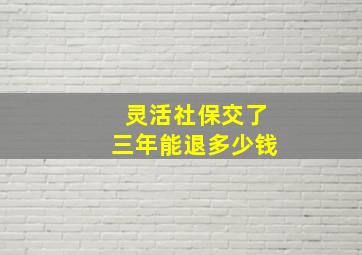 灵活社保交了
三年能退多少钱